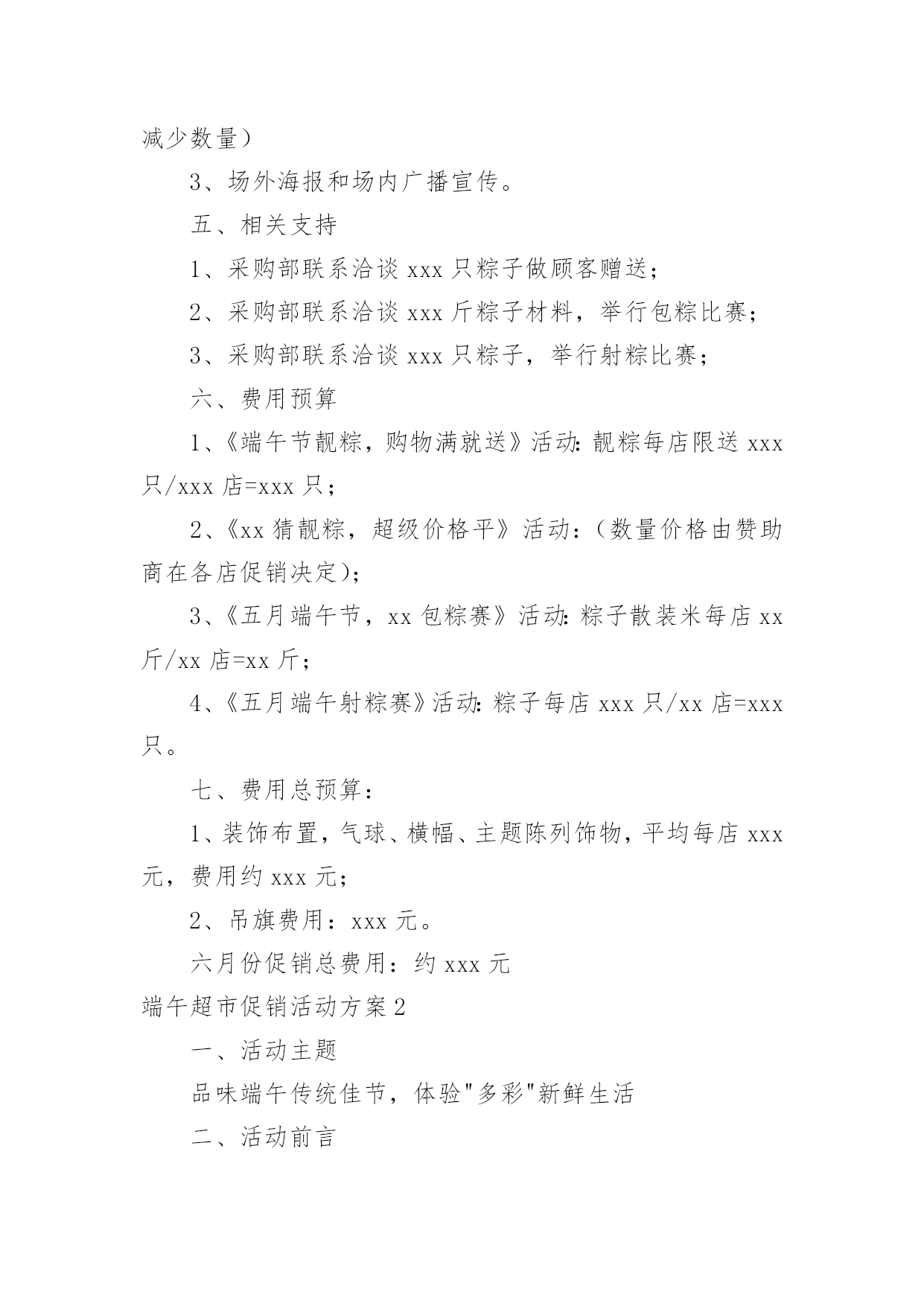 减少数量）

3、场外海报和场内广播宣传。

五、相关支持

1、采购部联系洽谈 xxx 只粽子做顾客赠送；

2、采购部联系洽谈 xxx 斤粽子材料，举行包粽比赛；

3、采购部联系洽谈 xxx 只粽子，举行射粽比赛；

六、费用预算

1、《端午节靓粽，购物满就送》活动：靓粽每店限送 xxx 只/xxx 店=xxx 只；

2、《xx 猜靓粽，超级价格平》活动：（数量价格由赞助商在各店促销决定）；

3、《五月端午节，xx 包粽赛》活动：粽子散装米每店 xx 斤/xx 店=xx 斤；

4、《五月端午射粽赛》活动：粽子每店 xxx 只/xx 店=xxx 只。

七、费用总预算：

1、装饰布置，气球、横幅、主题陈列饰物，平均每店 xxx 元，费用约 xxx 元；

2、吊旗费用：xxx 元。

六月份促销总费用：约 xxx 元

端午超市促销活动方案 2

一、活动主题

品味端午传统佳节，体验"多彩"新鲜生活

二、活动前言